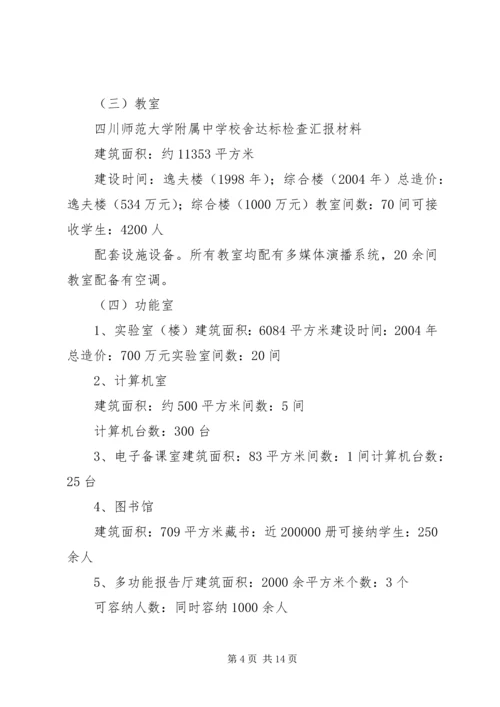 （三）教室

四川师范大学附属中学校舍达标检查汇报材料

建筑面积：约 11353 平方米

建设时间：逸夫楼（1998 年）；综合楼（2004 年）总造价：逸夫楼（534 万元）；综合楼（1000 万元）教室间数：70 间可接收学生：4200 人

配套设施设备。所有教室均配有多媒体演播系统，20 余间教室配备有空调。

（四）功能室

1、实验室（楼）建筑面积：6084 平方米建设时间：2004 年总造价：700 万元实验室间数：20 间

2、计算机室

建筑面积：约 500 平方米间数：5 间

计算机台数：300 台

3、电子备课室建筑面积：83 平方米间数：1 间计算机台数：25 台

4、图书馆

建筑面积：709 平方米藏书：近 200000 册可接纳学生：250 余人

5、多功能报告厅建筑面积：2000 余平方米个数：3 个

可容纳人数：同时容纳 1000 余人

第 4 页 共 14 页